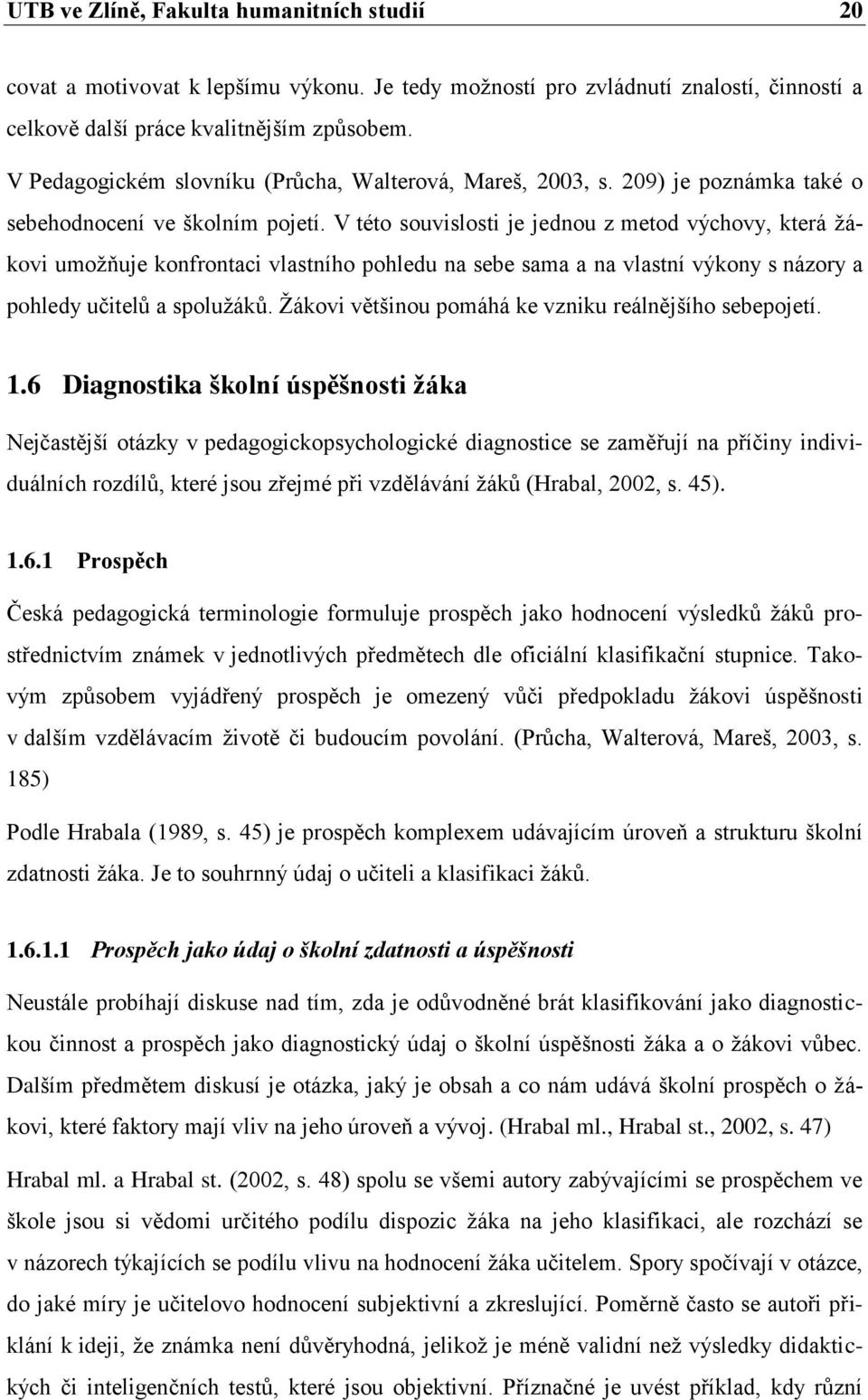 UTB ve Zlíně, Fakulta humanitních studií 20

covat a motivovat k lepšímu výkonu. Je tedy možností pro zvládnutí znalostí, činností a celkově další práce kvalitnějším způsobem.

V Pedagogickém slovníku (Průcha, Walterová, Mareš, 2003, s. 209) je poznámka také o sebehodnocení ve školním pojetí. V této souvislosti je jednou z metod výchovy, která žákovi umožňuje konfrontaci vlastního pohledu na sebe sama a na vlastní výkony s názory a pohledy učitelů a spolužáků. Žákovi většinou pomáhá ke vzniku reálnějšího sebepojetí.

1.6 Diagnostika školní úspěšnosti žáka

Nejčastější otázky v pedagogickopsychologické diagnostice se zaměřují na příčiny individuálních rozdílů, které jsou zřejmé při vzdělávání žáků (Hrabal, 2002, s. 45).

1.6.1 Prospěch

Česká pedagogická terminologie formuluje prospěch jako hodnocení výsledků žáků prostřednictvím známek v jednotlivých předmětech dle oficiální klasifikační stupnice. Takovým způsobem vyjádřený prospěch je omezený vůči předpokladu žákovi úspěšnosti v dalším vzdělávacím životě či budoucím povolání. (Průcha, Walterová, Mareš, 2003, s. 185)

Podle Hrabala (1989, s. 45) je prospěch komplexem udávajícím úroveň a strukturu školní zdatnosti žáka. Je to souhrnný údaj o učiteli a klasifikaci žáků.

1.6.1.1 Prospěch jako údaj o školní zdatnosti a úspěšnosti

Neustále probíhají diskuse nad tím, zda je odůvodněné brát klasifikování jako diagnostickou činnost a prospěch jako diagnostický údaj o školní úspěšnosti žáka a o žákovi vůbec. Dalším předmětem diskusí je otázka, jaký je obsah a co nám udává školní prospěch o žákovi, které faktory mají vliv na jeho úroveň a vývoj. (Hrabal ml., Hrabal st., 2002, s. 47)

Hrabal ml. a Hrabal st. (2002, s. 48) spolu se všemi autory zabývajícími se prospěchem ve škole jsou si vědomi určitého podílu dispozic žáka na jeho klasifikaci, ale rozchází se v názorech týkajících se podílu vlivu na hodnocení žáka učitelem. Spory spočívají v otázce, do jaké míry je učitelovo hodnocení subjektivní a zkreslující. Poměrně často se autoři přiklání k ideji, že známka není důvěryhodná, jelikož je méně validní než výsledky didaktických či inteligenčních testů, které jsou objektivní. Příznačné je uvést příklad, kdy různí